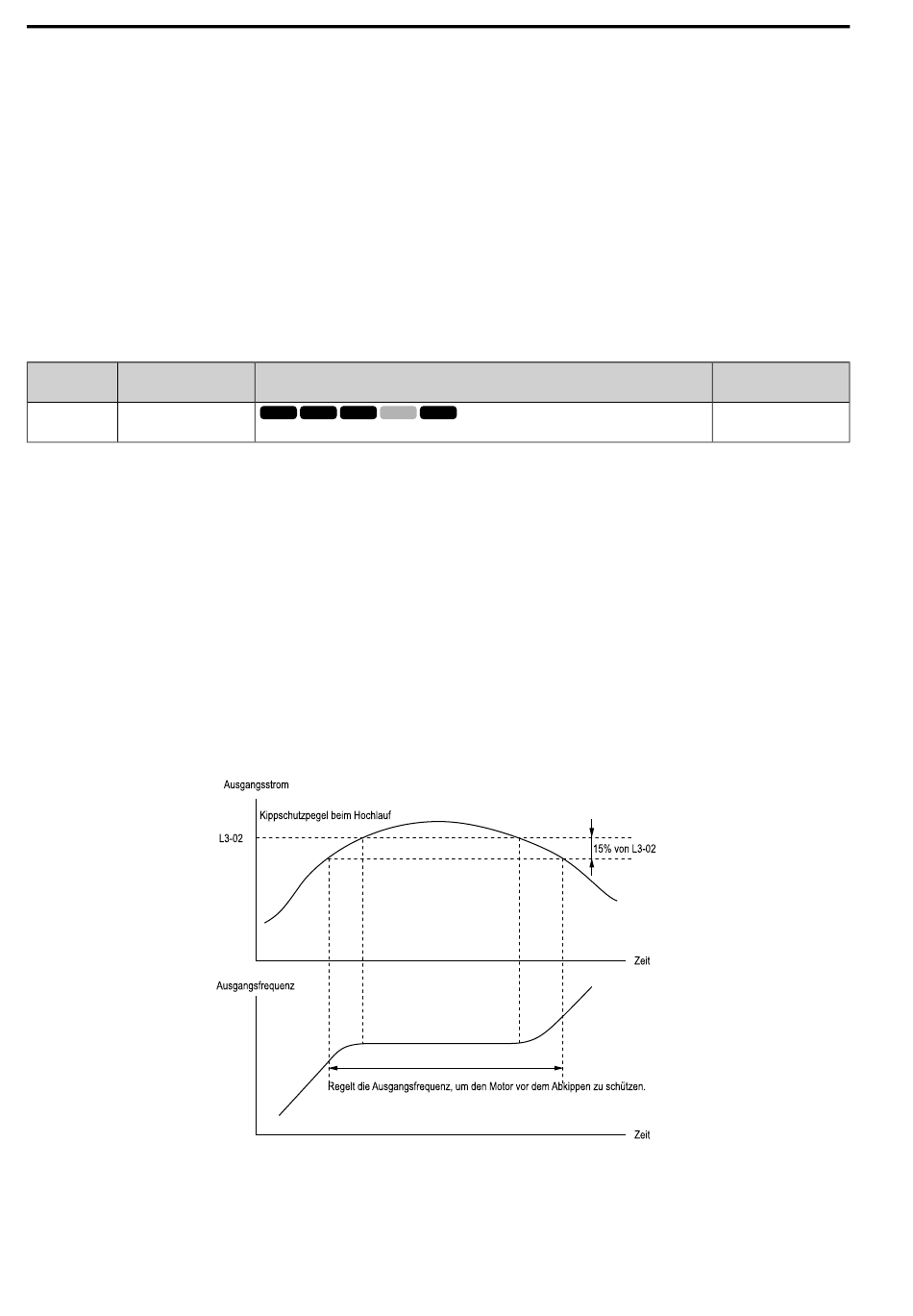 Ausgangsstrom

Kippschutzpegel beim Hochlauf

L3-02

15% von L3-02

Zeit

Ausgangsfrequenz

Regelt die Ausgangsfrequenz, um den Motor vor dem Abkippen zu schützen.

Zeit